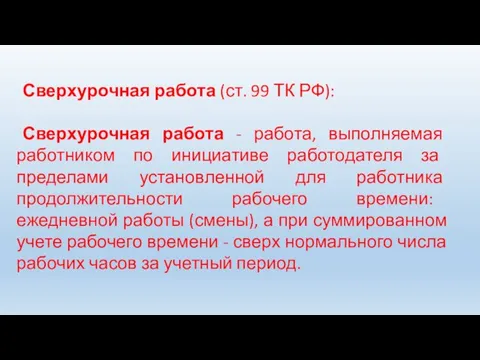 Сверхурочная работа (ст. 99 ТК РФ):

Сверхурочная работа - работа, выполняемая работником по инициативе работодателя за пределами установленной для работника продолжительности рабочего времени: ежедневной работы (смены), а при суммированном учете рабочего времени - сверх нормального числа рабочих часов за учетный период.